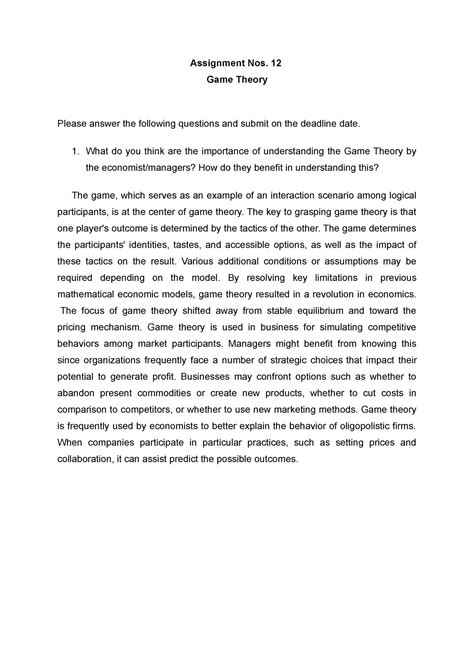 Assignment Nos. 12
Game Theory

Please answer the following questions and submit on the deadline date.

1. What do you think are the importance of understanding the Game Theory by the economist/managers? How do they benefit in understanding this?

The game, which serves as an example of an interaction scenario among logical participants, is at the center of game theory. The key to grasping game theory is that one player's outcome is determined by the tactics of the other. The game determines the participants' identities, tastes, and accessible options, as well as the impact of these tactics on the result. Various additional conditions or assumptions may be required depending on the model. By resolving key limitations in previous mathematical economic models, game theory resulted in a revolution in economics. The focus of game theory shifted away from stable equilibrium and toward the pricing mechanism. Game theory is used in business for simulating competitive behaviors among market participants. Managers might benefit from knowing this since organizations frequently face a number of strategic choices that impact their potential to generate profit. Businesses may confront options such as whether to abandon present commodities or create new products, whether to cut costs in comparison to competitors, or whether to use new marketing methods. Game theory is frequently used by economists to better explain the behavior of oligopolistic firms. When companies participate in particular practices, such as setting prices and collaboration, it can assist predict the possible outcomes.